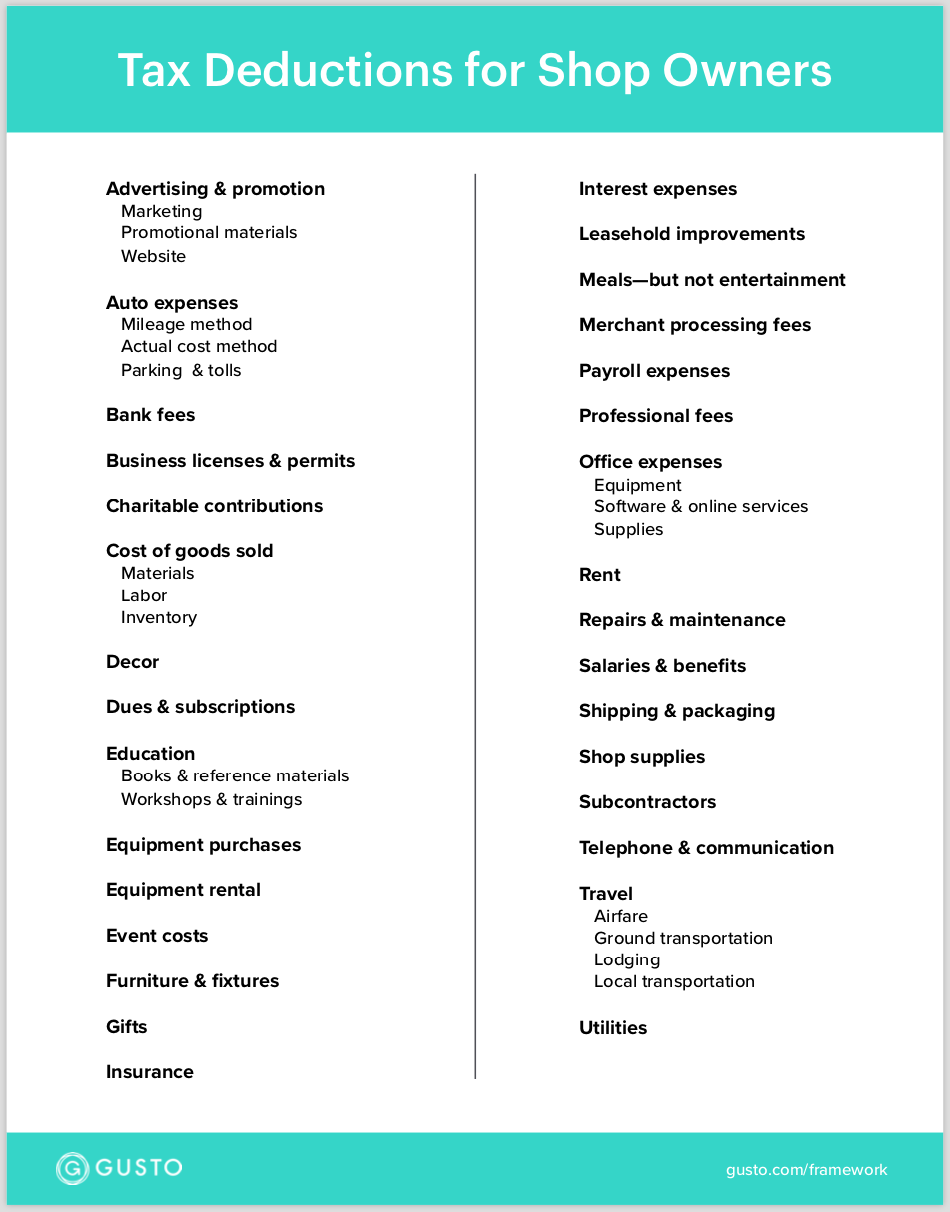 Tax Deductions for Shop Owners

Advertising & promotion
Marketing
Promotional materials
Website

Auto expenses
Mileage method
Actual cost method
Parking & tolls

Bank fees

Business licenses & permits

Charitable contributions

Cost of goods sold
Materials
Labor
Inventory

Decor

Dues & subscriptions

Education
Books & reference materials
Workshops & trainings

Equipment purchases

Equipment rental

Event costs

Furniture & fixtures

Gifts

Insurance

Interest expenses

Leasehold improvements

Meals—but not entertainment

Merchant processing fees

Payroll expenses

Professional fees

Office expenses
Equipment
Software & online services
Supplies

Rent

Repairs & maintenance

Salaries & benefits

Shipping & packaging

Shop supplies

Subcontractors

Telephone & communication

Travel
Airfare
Ground transportation
Lodging
Local transportation

Utilities

GUSTO

gusto.com/framework